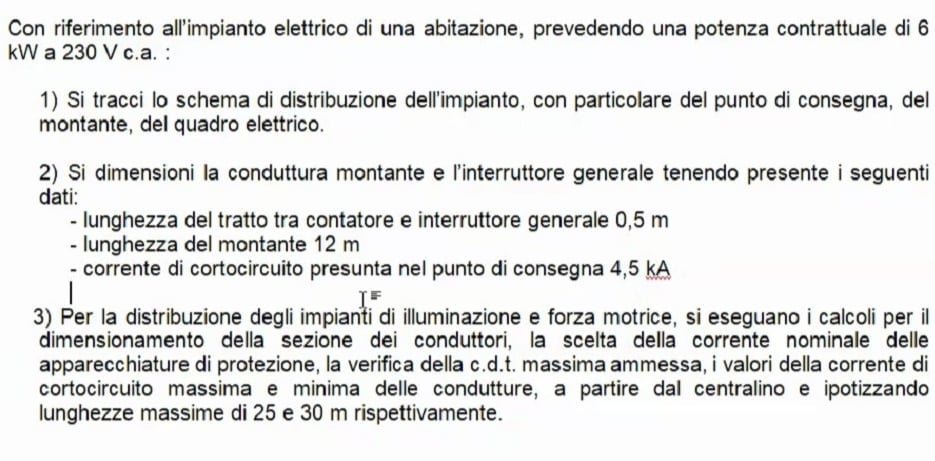 Con riferimento all'impianto elettrico di una abitazione, prevedendo una potenza contrattuale di 6 kW a 230 V c.a. :

1) Si tracci lo schema di distribuzione dell'impianto, con particolare del punto di consegna, del montante, del quadro elettrico.

2) Si dimensioni la conduttura montante e l'interruttore generale tenendo presente i seguenti dati:
- lunghezza del tratto tra contatore e interruttore generale 0,5 m
- lunghezza del montante 12 m
- corrente di cortocircuito presunta nel punto di consegna 4,5 kA

3) Per la distribuzione degli impianti di illuminazione e forza motrice, si eseguano i calcoli per il dimensionamento della sezione dei conduttori, la scelta della corrente nominale delle apparecchiature di protezione, la verifica della c.d.t. massima ammessa, i valori della corrente di cortocircuito massima e minima delle condutture, a partire dal centralino e ipotizzando lunghezze massime di 25 e 30 m rispettivamente.